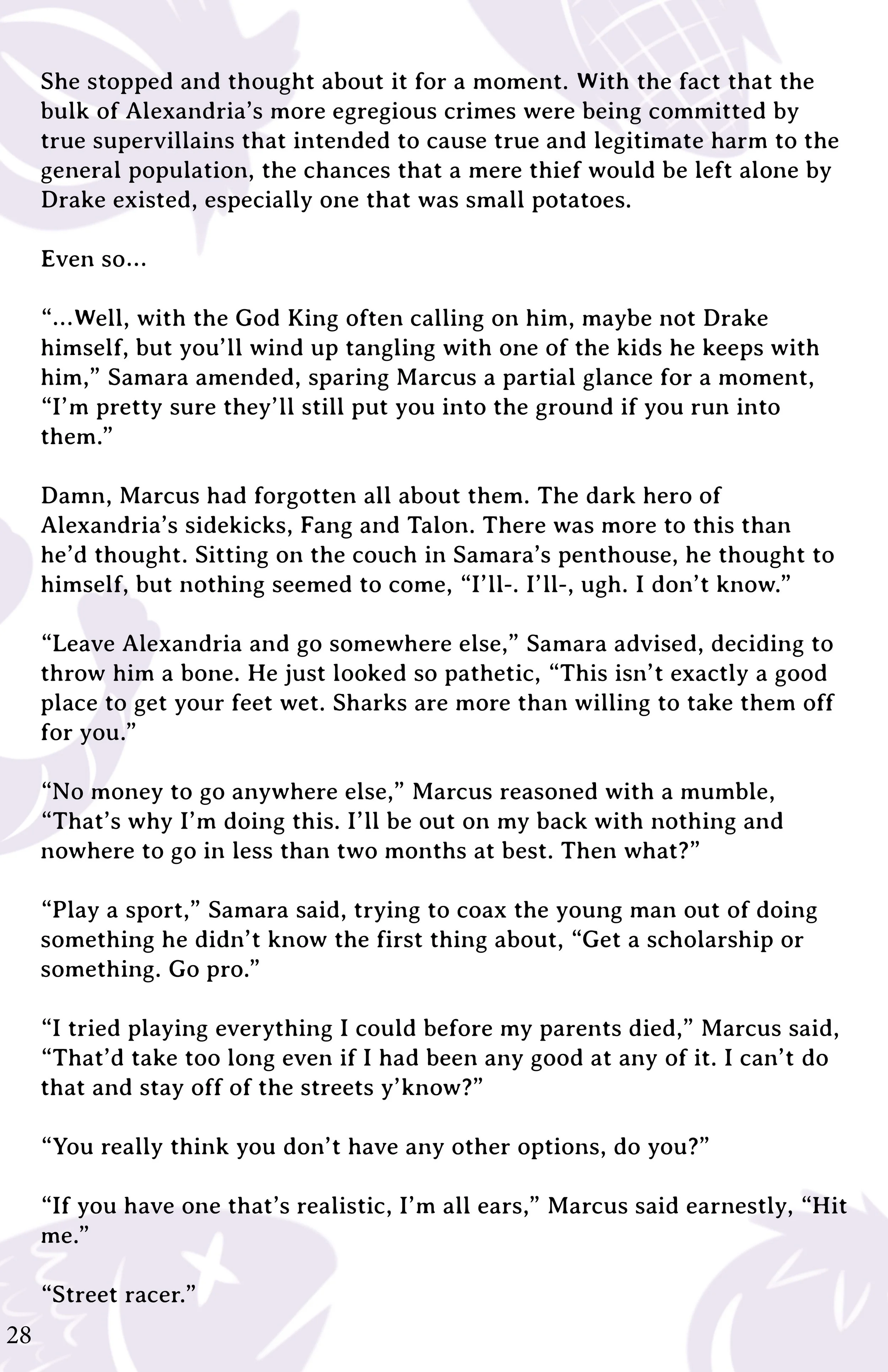 She stopped and thought about it for a moment. With the fact that the bulk of Alexandria's more egregious crimes were being committed by true supervillains that intended to cause true and legitimate harm to the general population, the chances that a mere thief would be left alone by Drake existed, especially one that was small potatoes.

Even so...

"...Well, with the God King often calling on him, maybe not Drake himself, but you'll wind up tangling with one of the kids he keeps with him," Samara amended, sparing Marcus a partial glance for a moment, "I'm pretty sure they'll still put you into the ground if you run into them."

Damn, Marcus had forgotten all about them. The dark hero of Alexandria's sidekicks, Fang and Talon. There was more to this than he'd thought. Sitting on the couch in Samara's penthouse, he thought to himself, but nothing seemed to come, "I'll-. I'll-, ugh. I don't know."

"Leave Alexandria and go somewhere else," Samara advised, deciding to throw him a bone. He just looked so pathetic, "This isn't exactly a good place to get your feet wet. Sharks are more than willing to take them off for you."

"No money to go anywhere else," Marcus reasoned with a mumble, "That's why I'm doing this. I'll be out on my back with nothing and nowhere to go in less than two months at best. Then what?"

"Play a sport," Samara said, trying to coax the young man out of doing something he didn't know the first thing about, "Get a scholarship or something. Go pro."

"I tried playing everything I could before my parents died," Marcus said, "That'd take too long even if I had been any good at any of it. I can't do that and stay off of the streets y'know?"

"You really think you don't have any other options, do you?"

"If you have one that's realistic, I'm all ears," Marcus said earnestly, "Hit me."

"Street racer."

28